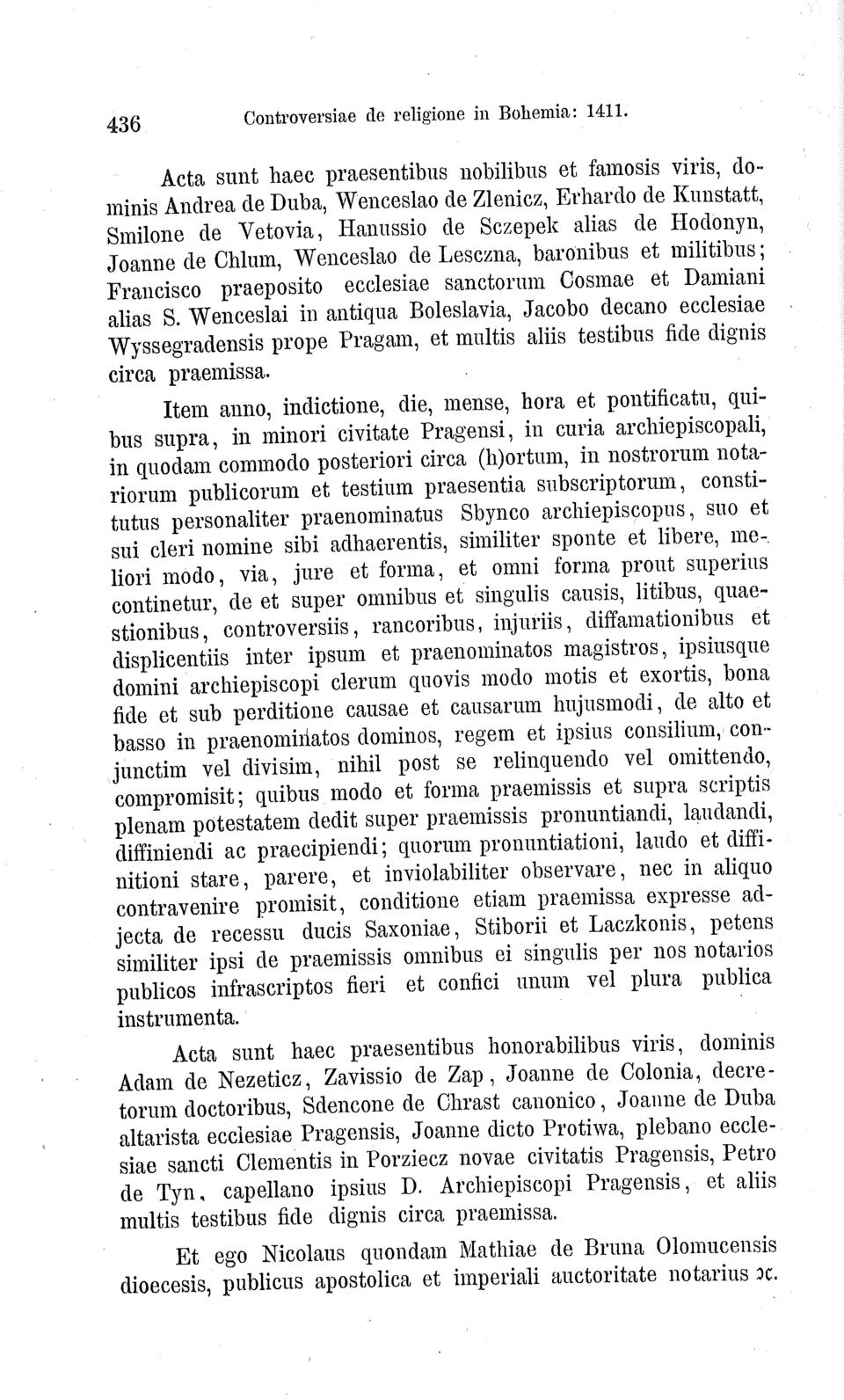 436 Controversiae de religione in Bohemia: 1411.

Acta sunt haec praesentibus nobilibus et famosis viris, dominis Andrea de Duba, Wenceslao de Zlenicz, Erhardo de Kunstatt, Smilone de Vetovia, Hanussio de Sczepek alias de Hodonyn, Joanne de Chlum, Wenceslao de Lesczna, baronibus et militibus; Francisco praeposito ecclesiae sanctorum Cosmae et Damiani alias S. Wenceslai in antiqua Boleslavia, Jacobo decano ecclesiae Wyssegradensis prope Pragam, et multis aliis testibus fide dignis circa praemissa.

Item anno, indictione, die, mense, hora et pontificatu, quibus supra, in minori civitate Pragensi, in curia archiepiscopali, in quodam commodo posteriori circa (h)ortum, in nostrorum notariorum publicorum et testium praesentia subscriptorum, constitutus personaliter praenominatus Sbynco archiepiscopus, suo et sui cleri nomine sibi adhaerentis, similiter sponte et libere, meliori modo, via, jure et forma, et omni forma prout superius continetur, de et super omnibus et singulis causis, litibus, quaestionibus, controversiis, rancoribus, injuriis, diffamationibus et displicentiis inter ipsum et praenominatos magistros, ipsiusque domini archiepiscopi clerum quovis modo motis et exortis, bona fide et sub perditione causae et causarum hujusmodi, de alto et basso in praenominatos dominos, regem et ipsius consilium, conjunctim vel divisim, nihil post se relinquendo vel omittendo, compromisit; quibus modo et forma praemissis et supra scriptis plenam potestatem dedit super praemissis pronuntiandi, laudandi, diffiniendi ac praecipiendi; quorum pronuntiationi, laudo et diffinitioni stare, parere, et inviolabiliter observare, nec in aliquo contravenire promisit, conditione etiam praemissa expresse adjecta de recessu ducis Saxoniae, Stiborii et Laczkonis, petens similiter ipsi de praemissis omnibus ei singulis per nos notarios publicos infrascriptos fieri et confici unum vel plura publica instrumenta.

Acta sunt haec praesentibus honorabilibus viris, dominis Adam de Nezeticz, Zavissio de Zap, Joanne de Colonia, decretorum doctoribus, Sdencone de Chrast canonico, Joanne de Duba altarista ecclesiae Pragensis, Joanne dicto Protiwa, plebano ecclesiae sancti Clementis in Porziecz novae civitatis Pragensis, Petro de Tyn, capellano ipsius D. Archiepiscopi Pragensis, et aliis multis testibus fide dignis circa praemissa.

Et ego Nicolaus quondam Mathiae de Bruna Olomucensis dioecesis, publicus apostolica et imperiali auctoritate notarius ɔc.